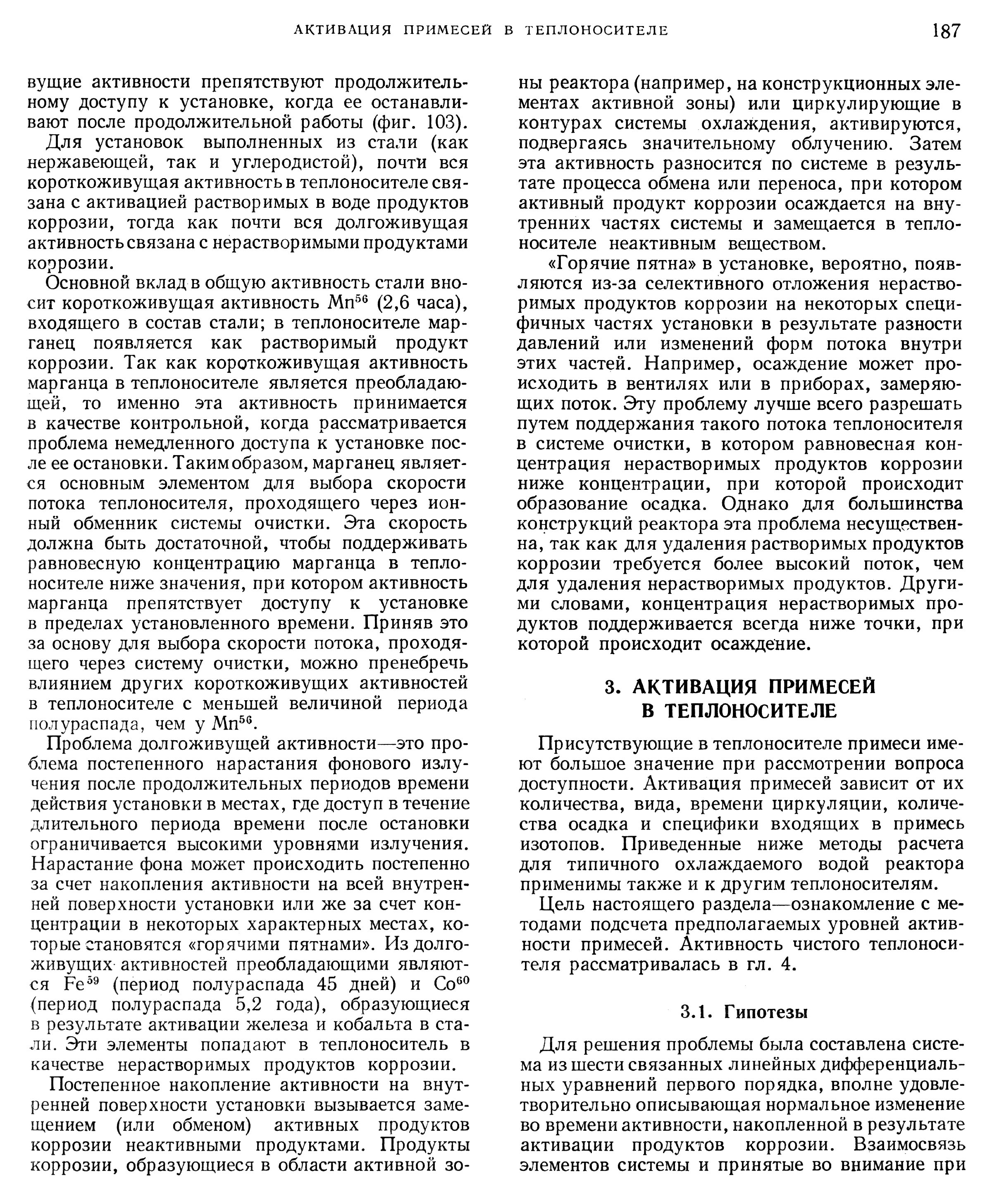 АКТИВАЦИЯ ПРИМЕСЕЙ В ТЕПЛОНОСИТЕЛЕ

187

вущие активности препятствуют продолжительному доступу к установке, когда ее останавливают после продолжительной работы (фиг. 103).

Для установок выполненных из стали (как нержавеющей, так и углеродистой), почти вся короткоживущая активность в теплоносителе связана с активацией растворимых в воде продуктов коррозии, тогда как почти вся долгоживущая активность связана с нерастворимыми продуктами коррозии.

Основной вклад в общую активность стали вносит короткоживущая активность $Mn^{56}$ (2,6 часа), входящего в состав стали; в теплоносителе марганец появляется как растворимый продукт коррозии. Так как короткоживущая активность марганца в теплоносителе является преобладающей, то именно эта активность принимается в качестве контрольной, когда рассматривается проблема немедленного доступа к установке после ее остановки. Таким образом, марганец является основным элементом для выбора скорости потока теплоносителя, проходящего через ионный обменник системы очистки. Эта скорость должна быть достаточной, чтобы поддерживать равновесную концентрацию марганца в теплоносителе ниже значения, при котором активность марганца препятствует доступу к установке в пределах установленного времени. Приняв это за основу для выбора скорости потока, проходящего через систему очистки, можно пренебречь влиянием других короткоживущих активностей в теплоносителе с меньшей величиной периода полураспада, чем у $Mn^{56}$.

Проблема долгоживущей активности—это проблема постепенного нарастания фонового излучения после продолжительных периодов времени действия установки в местах, где доступ в течение длительного периода времени после остановки ограничивается высокими уровнями излучения. Нарастание фона может происходить постепенно за счет накопления активности на всей внутренней поверхности установки или же за счет концентрации в некоторых характерных местах, которые становятся «горячими пятнами». Из долгоживущих активностей преобладающими являются $Fe^{59}$ (период полураспада 45 дней) и $Co^{60}$ (период полураспада 5,2 года), образующиеся в результате активации железа и кобальта в стали. Эти элементы попадают в теплоноситель в качестве нерастворимых продуктов коррозии.

Постепенное накопление активности на внутренней поверхности установки вызывается замещением (или обменом) активных продуктов коррозии неактивными продуктами. Продукты коррозии, образующиеся в области активной зоны реактора (например, на конструкционных элементах активной зоны) или циркулирующие в контурах системы охлаждения, активируются, подвергаясь значительному облучению. Затем эта активность разносится по системе в результате процесса обмена или переноса, при котором активный продукт коррозии осаждается на внутренних частях системы и замещается в теплоносителе неактивным веществом.

«Горячие пятна» в установке, вероятно, появляются из-за селективного отложения нерастворимых продуктов коррозии на некоторых специфичных частях установки в результате разности давлений или изменений форм потока внутри этих частей. Например, осаждение может происходить в вентилях или в приборах, замеряющих поток. Эту проблему лучше всего разрешать путем поддержания такого потока теплоносителя в системе очистки, в котором равновесная концентрация нерастворимых продуктов коррозии ниже концентрации, при которой происходит образование осадка. Однако для большинства конструкций реактора эта проблема несущественна, так как для удаления растворимых продуктов коррозии требуется более высокий поток, чем для удаления нерастворимых продуктов. Другими словами, концентрация нерастворимых продуктов поддерживается всегда ниже точки, при которой происходит осаждение.

3. АКТИВАЦИЯ ПРИМЕСЕЙ В ТЕПЛОНОСИТЕЛЕ

Присутствующие в теплоносителе примеси имеют большое значение при рассмотрении вопроса доступности. Активация примесей зависит от их количества, вида, времени циркуляции, количества осадка и специфики входящих в примесь изотопов. Приведенные ниже методы расчета для типичного охлаждаемого водой реактора применимы также и к другим теплоносителям.

Цель настоящего раздела—ознакомление с методами подсчета предполагаемых уровней активности примесей. Активность чистого теплоносителя рассматривалась в гл. 4.

3.1. Гипотезы

Для решения проблемы была составлена система из шести связанных линейных дифференциальных уравнений первого порядка, вполне удовлетворительно описывающая нормальное изменение во времени активности, накопленной в результате активации продуктов коррозии. Взаимосвязь элементов системы и принятые во внимание при